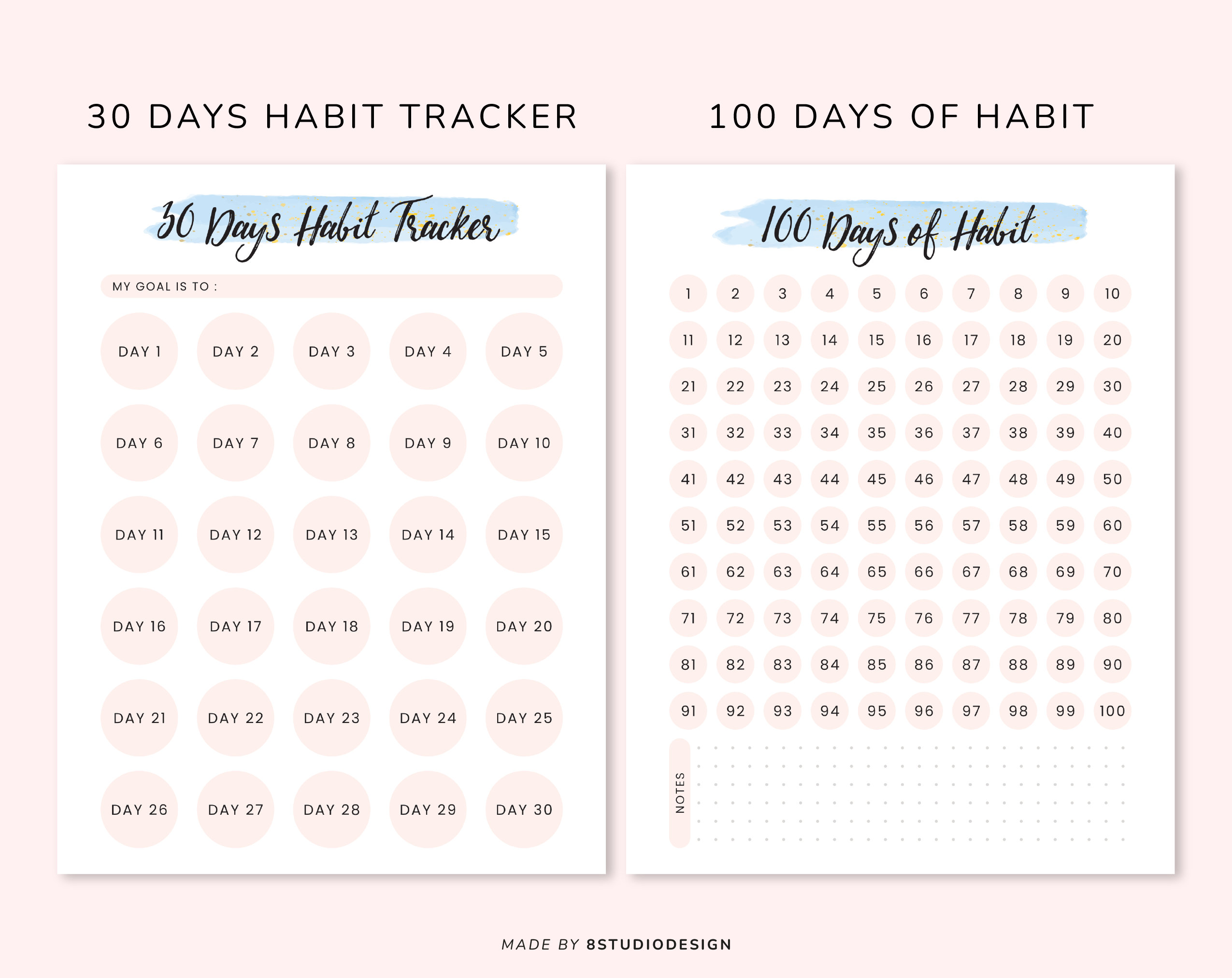 30 DAYS HABIT TRACKER

30 Days Habit Tracker

MY GOAL IS TO :

DAY 1 DAY 2 DAY 3 DAY 4 DAY 5
DAY 6 DAY 7 DAY 8 DAY 9 DAY 10
DAY 11 DAY 12 DAY 13 DAY 14 DAY 15
DAY 16 DAY 17 DAY 18 DAY 19 DAY 20
DAY 21 DAY 22 DAY 23 DAY 24 DAY 25
DAY 26 DAY 27 DAY 28 DAY 29 DAY 30

100 DAYS OF HABIT

100 Days of Habit

1 2 3 4 5 6 7 8 9 10
11 12 13 14 15 16 17 18 19 20
21 22 23 24 25 26 27 28 29 30
31 32 33 34 35 36 37 38 39 40
41 42 43 44 45 46 47 48 49 50
51 52 53 54 55 56 57 58 59 60
61 62 63 64 65 66 67 68 69 70
71 72 73 74 75 76 77 78 79 80
81 82 83 84 85 86 87 88 89 90
91 92 93 94 95 96 97 98 99 100

NOTES

MADE BY 8STUDIODESIGN